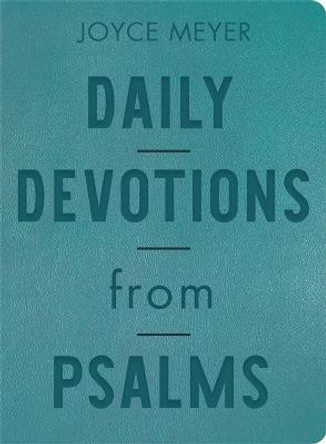 JOYCE MEYER

DAILY

DEVOTIONS

from

PSALMS